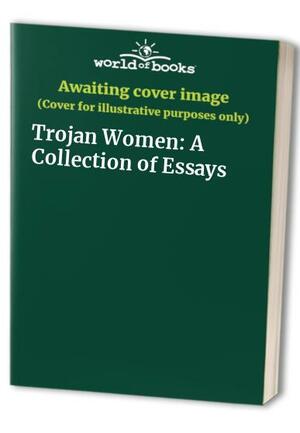 world of books

Awaiting cover image
(Cover for illustrative purposes only)

Trojan Women: A Collection of Essays